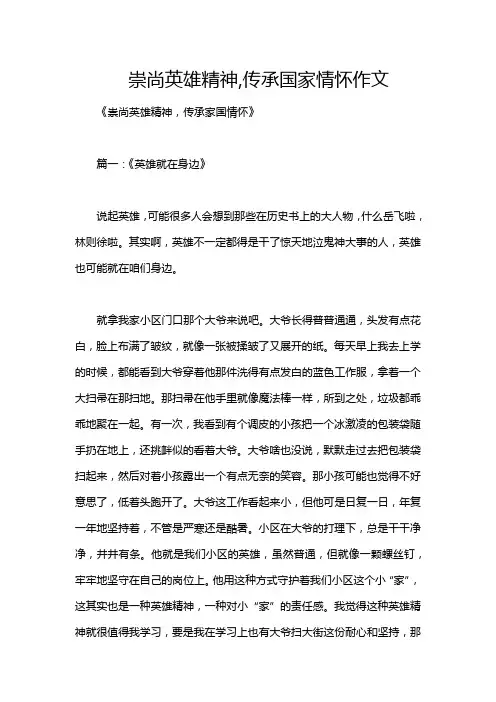 崇尚英雄精神,传承国家情怀作文

《崇尚英雄精神，传承家国情怀》

篇一：《英雄就在身边》

说起英雄，可能很多人会想到那些在历史书上的大人物，什么岳飞啦，林则徐啦。其实啊，英雄不一定都得是干了惊天地泣鬼神大事的人，英雄也可能就在咱们身边。

就拿我家小区门口那个大爷来说吧。大爷长得普普通通，头发有点花白，脸上布满了皱纹，就像一张被揉皱了又展开的纸。每天早上我去上学的时候，都能看到大爷穿着他那件洗得有点发白的蓝色工作服，拿着一个大扫帚在那扫地。那扫帚在他手里就像魔法棒一样，所到之处，垃圾都乖乖地聚在一起。有一次，我看到有个调皮的小孩把一个冰激凌的包装袋随手扔在地上，还挑衅似的看着大爷。大爷啥也没说，默默走过去把包装袋扫起来，然后对着小孩露出一个有点无奈的笑容。那小孩可能也觉得不好意思了，低着头跑开了。大爷这工作看起来小，但他可是日复一日，年复一年地坚持着，不管是严寒还是酷暑。小区在大爷的打理下，总是干干净净，井井有条。他就是我们小区的英雄，虽然普通，但就像一颗螺丝钉，牢牢地坚守在自己的岗位上。他用这种方式守护着我们小区这个小“家”，这其实也是一种英雄精神，一种对小“家”的责任感。我觉得这种英雄精神就很值得我学习，要是我在学习上也有大爷扫大街这份耐心和坚持，那